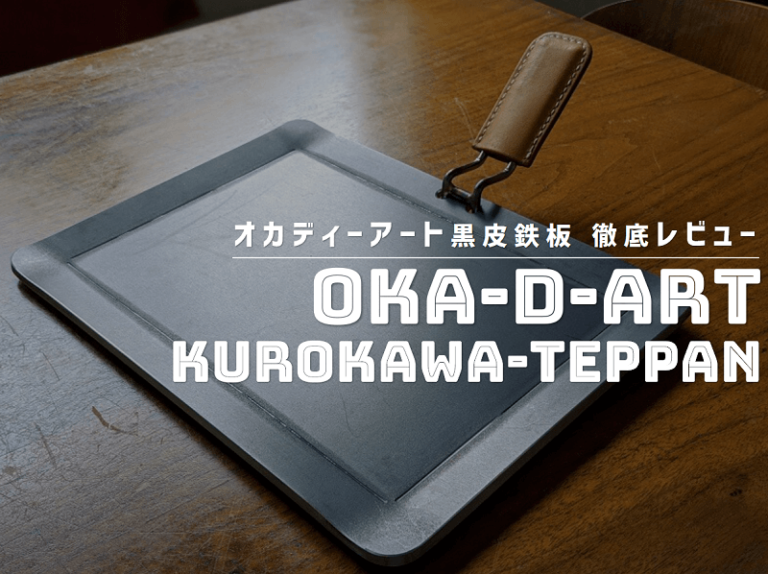 オカディーアート黒皮鉄板 徹底レビュー

OKA-D-ART
KUROKAWA-TEPPAN